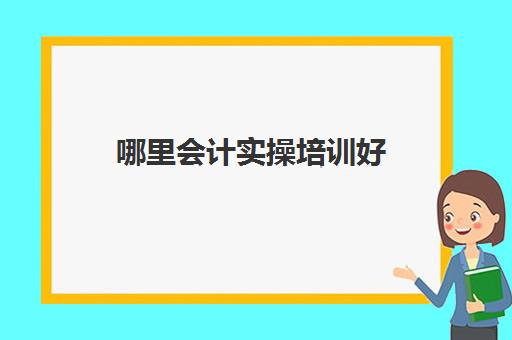 哪里会计实操培训好